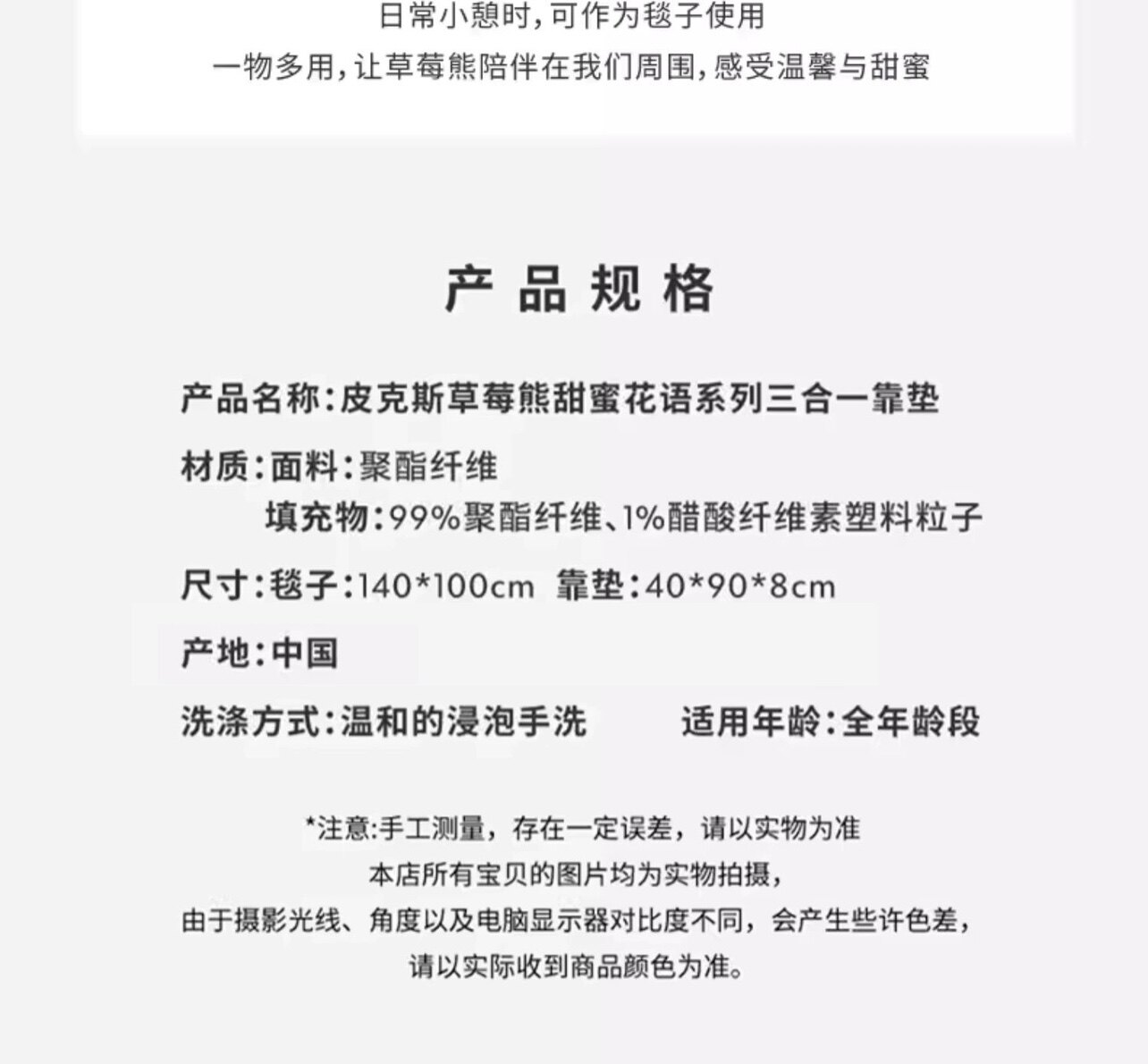 日常小憩时,可作为毯子使用

一物多用,让草莓熊陪伴在我们周围,感受温馨与甜蜜

产品规格

产品名称:皮克斯草莓熊甜蜜花语系列三合一靠垫

材质:面料:聚酯纤维
填充物:99%聚酯纤维、1%醋酸纤维素塑料粒子

尺寸:毯子:140*100cm 靠垫:40*90*8cm

产地:中国

洗涤方式:温和的浸泡手洗 适用年龄:全年龄段

*注意:手工测量，存在一定误差，请以实物为准
本店所有宝贝的图片均为实物拍摄，
由于摄影光线、角度以及电脑显示器对比度不同，会产生些许色差，
请以实际收到商品颜色为准。